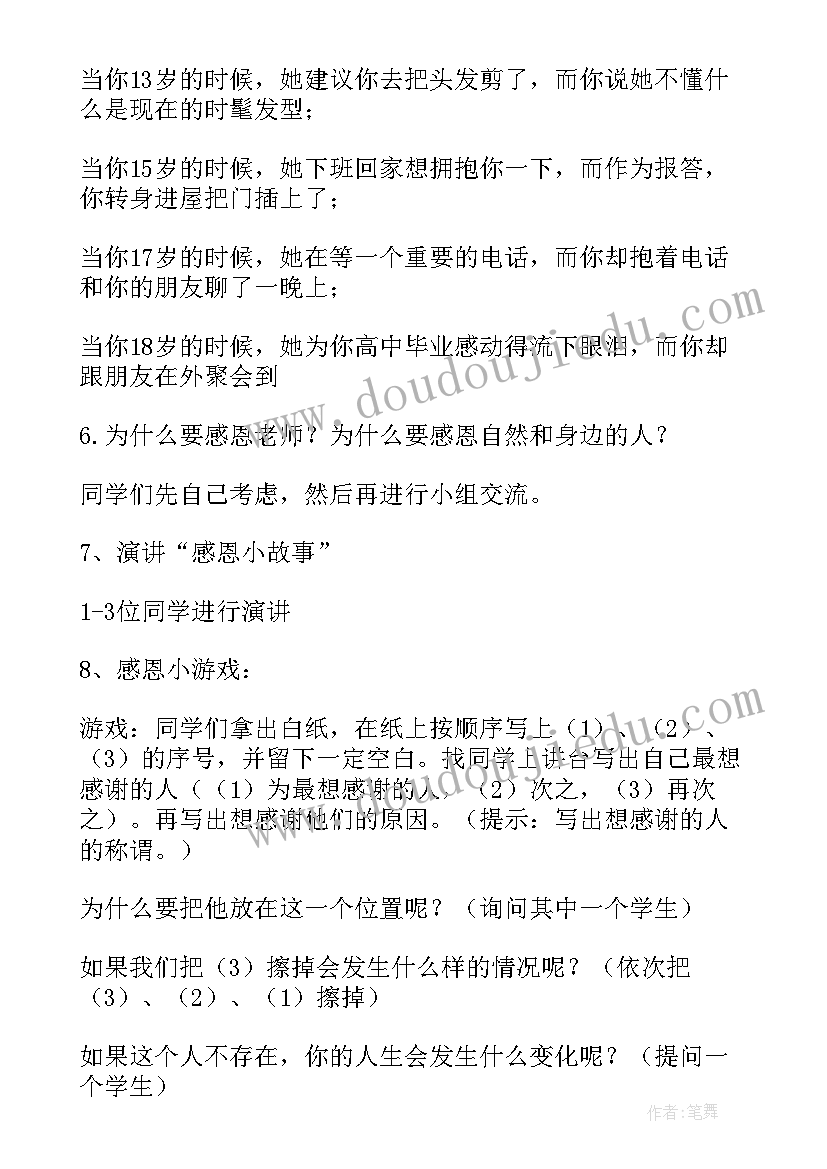 当你13岁的时候，她建议你去把头发剪了，而你说她不懂什么是现在的时髦发型；

当你15岁的时候，她下班回家想拥抱你一下，而作为报答，你转身进屋把门插上了；

当你17岁的时候，她在等一个重要的电话，而你却抱着电话和你的朋友聊了一晚上；

当你18岁的时候，她为你高中毕业感动得流下眼泪，而你却跟朋友在外聚会到

6.为什么要感恩老师？为什么要感恩自然和身边的人？

同学们先自己考虑，然后再进行小组交流。

7、演讲“感恩小故事”

1-3位同学进行演讲

8、感恩小游戏：

游戏：同学们拿出白纸，在纸上按顺序写上（1）、（2）、（3）的序号，并留下一定空白。找同学上讲台写出自己最想感谢的人（（1）为最想感谢的人，（2）次之，（3）再次之）。再写出想感谢他们的原因。（提示：写出想感谢的人的称谓。）

为什么要把他放在这一个位置呢？（询问其中一个学生）

如果我们把（3）擦掉会发生什么样的情况呢？（依次把（3）、（2）、（1）擦掉）

如果这个人不存在，你的人生会发生什么变化呢？（提问一个学生）

www.doudoujiedu.com

www.doudoujiedu.com

作者：笔舞